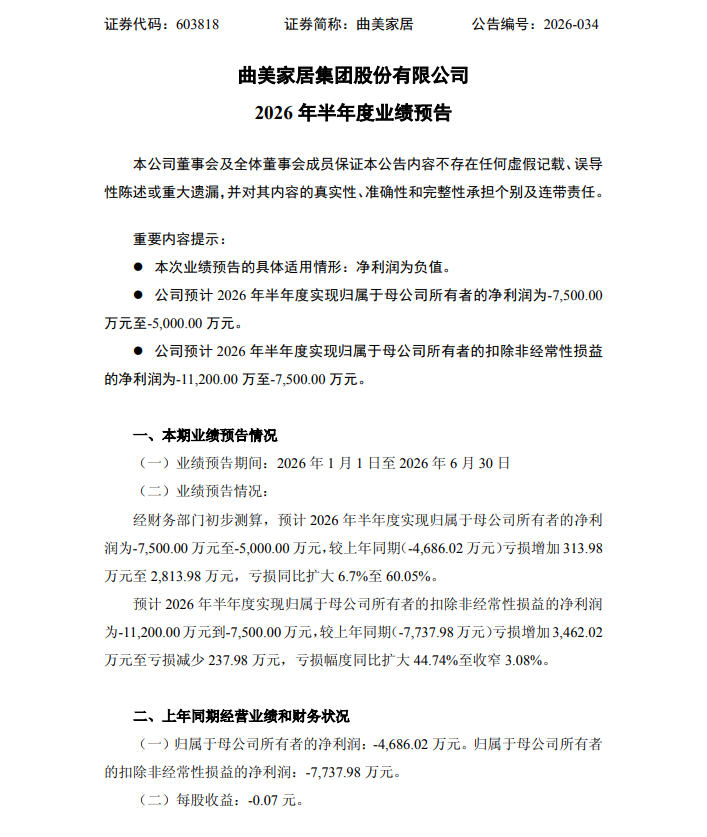 证券代码：603818　　证券简称：曲美家居　　公告编号：2026-034

曲美家居集团股份有限公司
2026 年半年度业绩预告

本公司董事会及全体董事会成员保证本公告内容不存在任何虚假记载、误导性陈述或重大遗漏，并对其内容的真实性、准确性和完整性承担个别及连带责任。

重要内容提示：
● 本次业绩预告的具体适用情形：净利润为负值。
● 公司预计 2026 年半年度实现归属于母公司所有者的净利润为-7,500.00 万元至-5,000.00 万元。
● 公司预计 2026 年半年度实现归属于母公司所有者的扣除非经常性损益的净利润为-11,200.00 万至-7,500.00 万元。

一、本期业绩预告情况
（一）业绩预告期间：2026 年 1 月 1 日至 2026 年 6 月 30 日
（二）业绩预告情况：
经财务部门初步测算，预计 2026 年半年度实现归属于母公司所有者的净利润为-7,500.00 万元至-5,000.00 万元，较上年同期(-4,686.02 万元)亏损增加 313.98 万元至 2,813.98 万元，亏损同比扩大 6.7%至 60.05%。
预计 2026 年半年度实现归属于母公司所有者的扣除非经常性损益的净利润为-11,200.00 万元到-7,500.00 万元，较上年同期(-7,737.98 万元)亏损增加 3,462.02 万元至亏损减少 237.98 万元，亏损幅度同比扩大 44.74%至收窄 3.08%。

二、上年同期经营业绩和财务状况
（一）归属于母公司所有者的净利润：-4,686.02 万元。归属于母公司所有者的扣除非经常性损益的净利润：-7,737.98 万元。
（二）每股收益：-0.07 元。